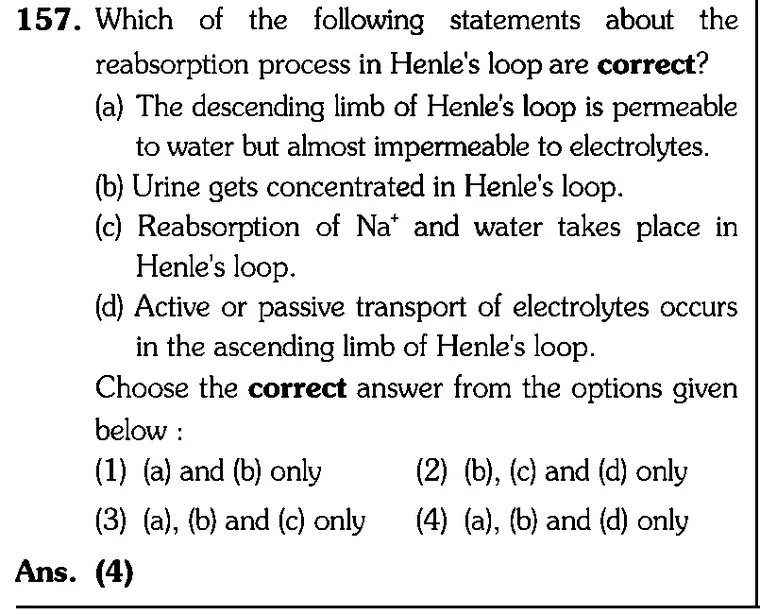 157. Which of the following statements about the reabsorption process in Henle's loop are correct?

(a) The descending limb of Henle's loop is permeable to water but almost impermeable to electrolytes.

(b) Urine gets concentrated in Henle's loop.

(c) Reabsorption of $Na^+$ and water takes place in Henle's loop.

(d) Active or passive transport of electrolytes occurs in the ascending limb of Henle's loop.

Choose the correct answer from the options given below :

(1) (a) and (b) only  (2) (b), (c) and (d) only

(3) (a), (b) and (c) only  (4) (a), (b) and (d) only

Ans. (4)